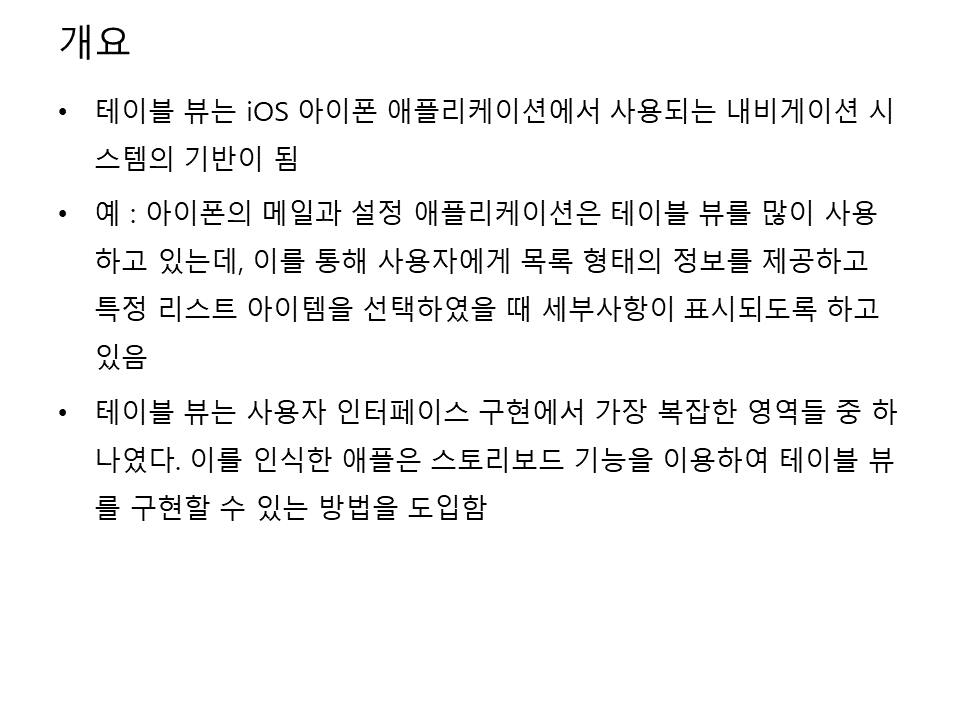 개요

• 테이블 뷰는 iOS 아이폰 애플리케이션에서 사용되는 내비게이션 시스템의 기반이 됨

• 예 : 아이폰의 메일과 설정 애플리케이션은 테이블 뷰를 많이 사용하고 있는데, 이를 통해 사용자에게 목록 형태의 정보를 제공하고 특정 리스트 아이템을 선택하였을 때 세부사항이 표시되도록 하고 있음

• 테이블 뷰는 사용자 인터페이스 구현에서 가장 복잡한 영역들 중 하나였다. 이를 인식한 애플은 스토리보드 기능을 이용하여 테이블 뷰를 구현할 수 있는 방법을 도입함